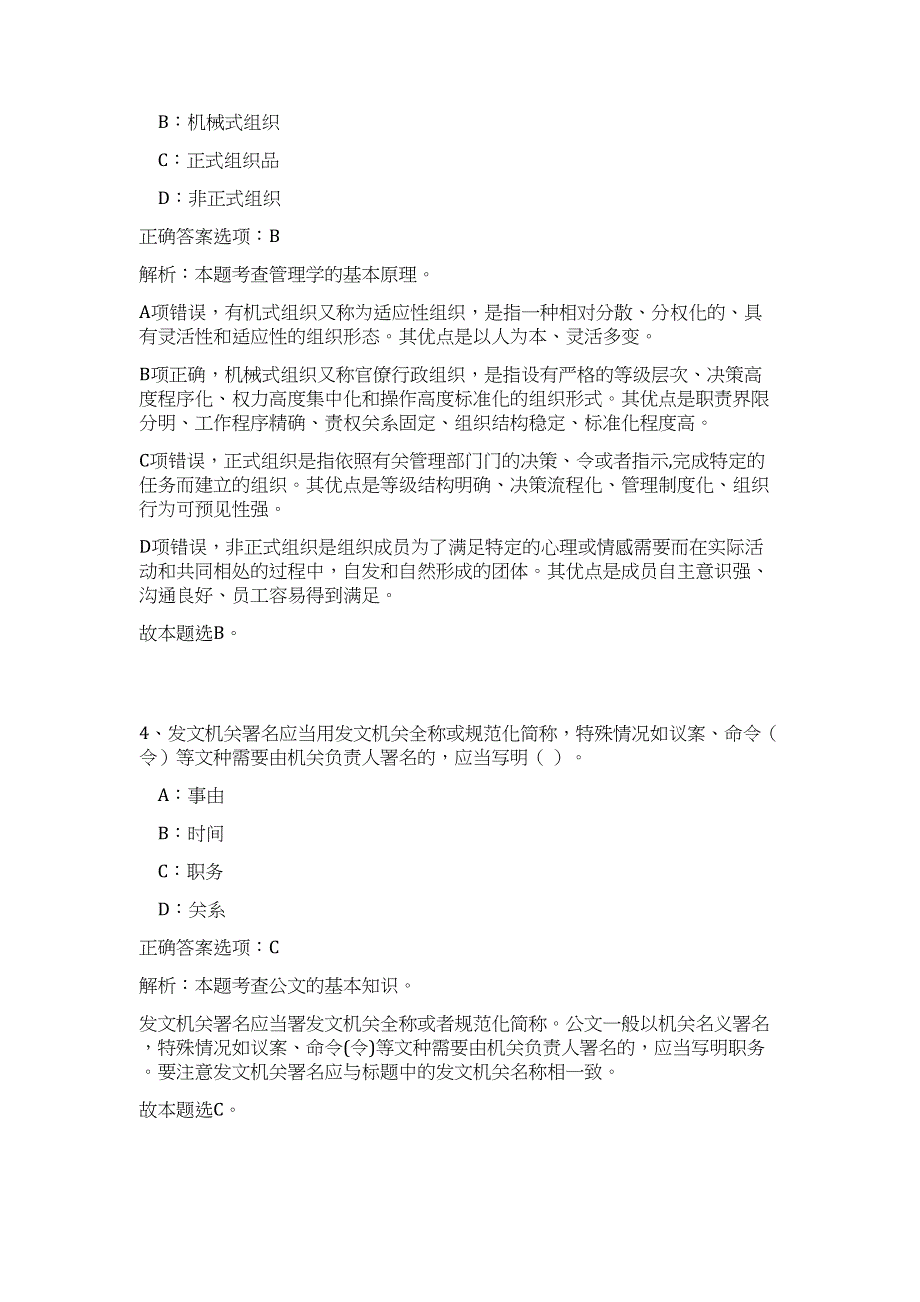 B：机械式组织

C：正式组织品

D：非正式组织

正确答案选项：B

解析：本题考查管理学的基本原理。

A项错误，有机式组织又称为适应性组织，是指一种相对分散、分权化的、具有灵活性和适应性的组织形态。其优点是以人为本、灵活多变。

B项正确，机械式组织又称官僚行政组织，是指设有严格的等级层次、决策高度程序化、权力高度集中化和操作高度标准化的组织形式。其优点是职责界限分明、工作程序精确、责权关系固定、组织结构稳定、标准化程度高。

C项错误，正式组织是指依照有关管理部门门的决策、令或者指示,完成特定的任务而建立的组织。其优点是等级结构明确、决策流程化、管理制度化、组织行为可预见性强。

D项错误，非正式组织是组织成员为了满足特定的心理或情感需要而在实际活动和共同相处的过程中，自发和自然形成的团体。其优点是成员自主意识强、沟通良好、员工容易得到满足。

故本题选B。

4、发文机关署名应当用发文机关全称或规范化简称，特殊情况如议案、命令（令）等文种需要由机关负责人署名的，应当写明（ ）。

A：事由

B：时间

C：职务

D：关系

正确答案选项：C

解析：本题考查公文的基本知识。

发文机关署名应当署发文机关全称或者规范化简称。公文一般以机关名义署名，特殊情况如议案、命令(令)等文种需要由机关负责人署名的，应当写明职务。要注意发文机关署名应与标题中的发文机关名称相一致。

故本题选C。